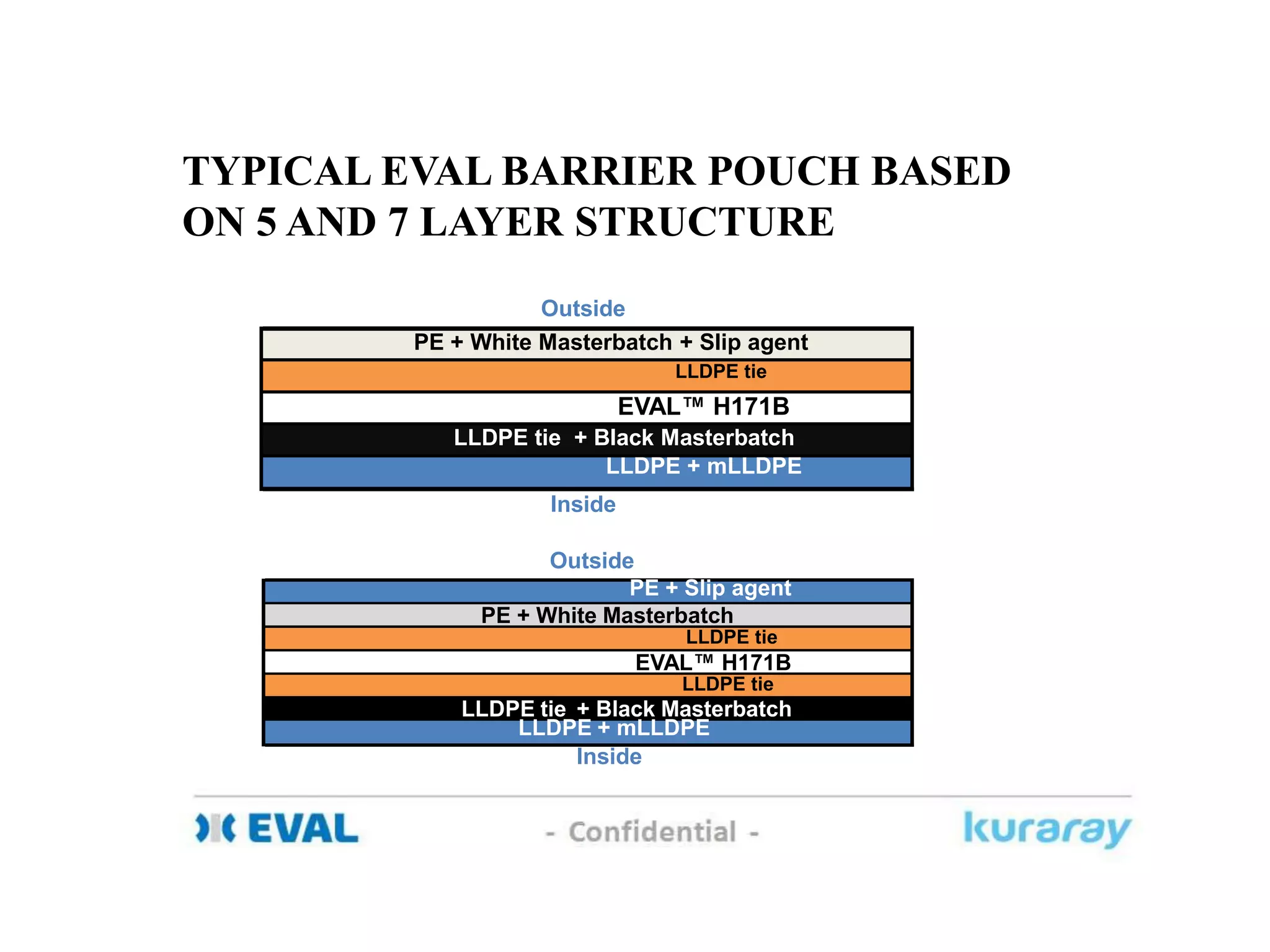 TYPICAL EVAL BARRIER POUCH BASED ON 5 AND 7 LAYER STRUCTURE

Outside

PE + White Masterbatch + Slip agent

LLDPE tie

EVAL™ H171B

LLDPE tie + Black Masterbatch

LLDPE + mLLDPE

Inside

Outside

PE + Slip agent

PE + White Masterbatch

LLDPE tie

EVAL™ H171B

LLDPE tie

LLDPE tie + Black Masterbatch

LLDPE + mLLDPE

Inside

EVAL

- Confidential -

kuraray